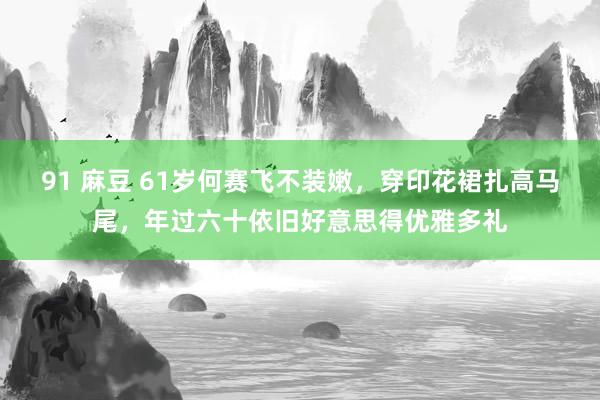 91 麻豆 61岁何赛飞不装嫩，穿印花裙扎高马尾，年过六十依旧好意思得优雅多礼